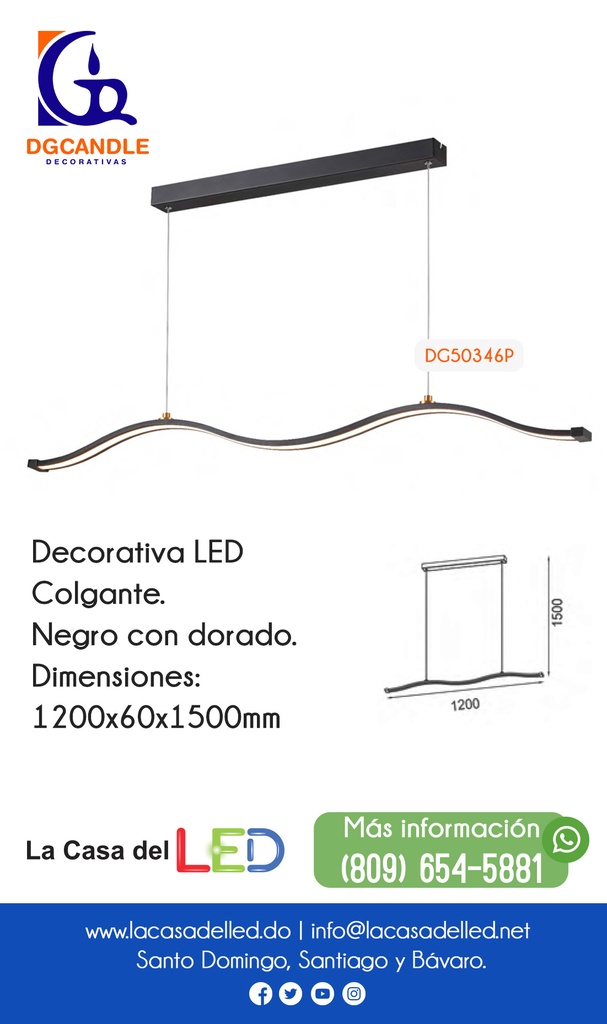 DGCANDLE
DECORATIVAS

DG50346P

Decorativa LED
Colgante.
Negro con dorado.
Dimensiones:
1200x60x1500mm

1500
1200

La Casa del LED

Más información
(809) 654-5881

www.lacasadelled.do | info@lacasadelled.net
Santo Domingo, Santiago y Bávaro.